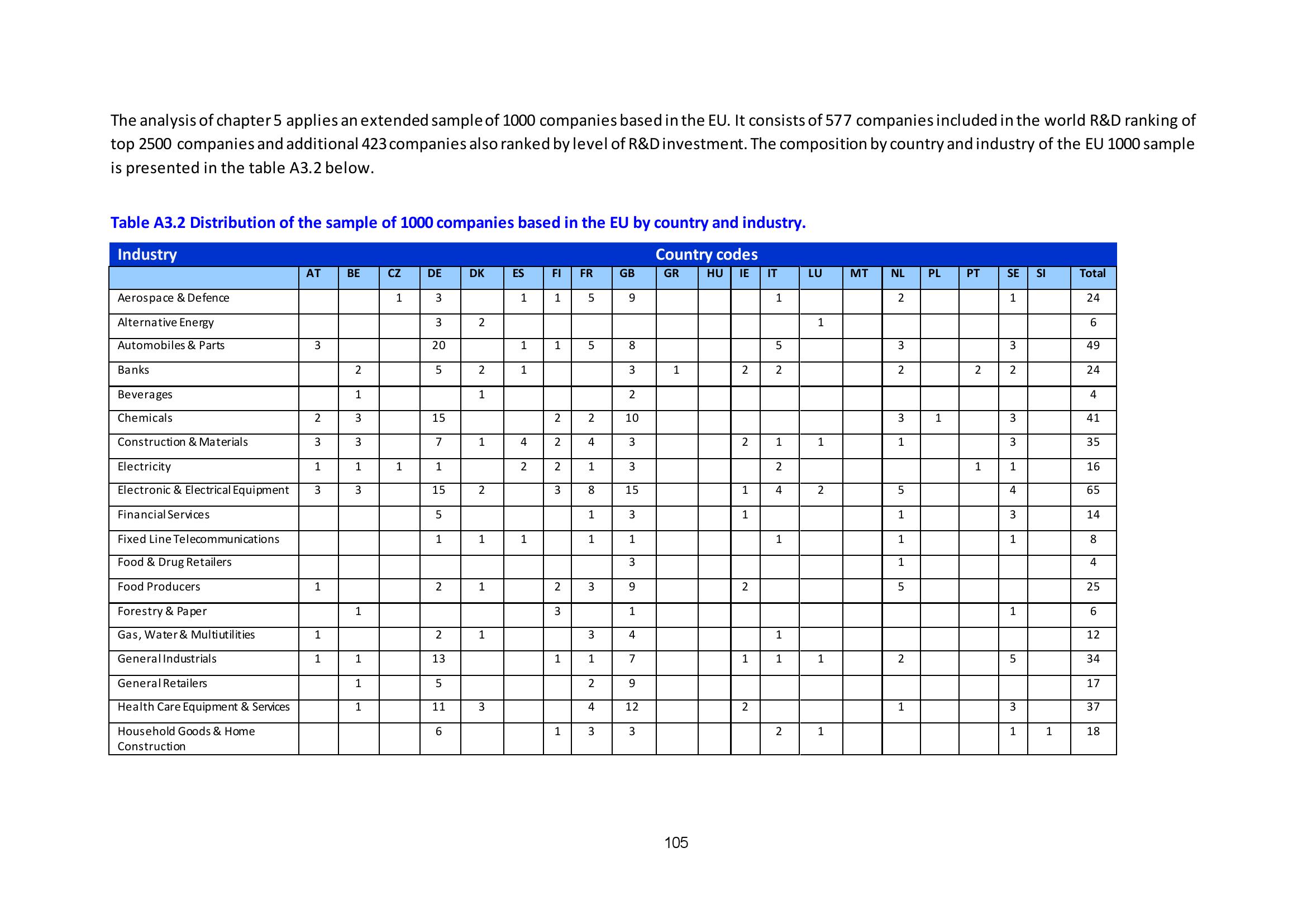 The analysis of chapter 5 applies an extended sample of 1000 companies based in the EU. It consists of 577 companies included in the world R&D ranking of top 2500 companies and additional 423 companies also ranked by level of R&D investment. The composition by country and industry of the EU 1000 sample is presented in the table A3.2 below.

Table A3.2 Distribution of the sample of 1000 companies based in the EU by country and industry.

| Industry | Country codes | | | | | | | | | | | | | | | | | | | | |
|---|---|---|---|---|---|---|---|---|---|---|---|---|---|---|---|---|---|---|---|---|---|
| | AT | BE | CZ | DE | DK | ES | FI | FR | GB | GR | HU | IE | IT | LU | MT | NL | PL | PT | SE | SI | Total |
| Aerospace & Defence | | | 1 | 3 | | 1 | 1 | 5 | 9 | | | | 1 | | | 2 | | | 1 | | 24 |
| Alternative Energy | | | | 3 | 2 | | | | | | | | | 1 | | | | | | | 6 |
| Automobiles & Parts | 3 | | | 20 | | 1 | 1 | 5 | 8 | | | | 5 | | | 3 | | | 3 | | 49 |
| Banks | | 2 | | 5 | 2 | 1 | | | 3 | 1 | | 2 | 2 | | | 2 | | 2 | 2 | | 24 |
| Beverages | | 1 | | | 1 | | | | 2 | | | | | | | | | | | | 4 |
| Chemicals | 2 | 3 | | 15 | | | 2 | 2 | 10 | | | | | | | 3 | 1 | | 3 | | 41 |
| Construction & Materials | 3 | 3 | | 7 | 1 | 4 | 2 | 4 | 3 | | | 2 | 1 | 1 | | 1 | | | 3 | | 35 |
| Electricity | 1 | 1 | 1 | 1 | | 2 | 2 | 1 | 3 | | | | 2 | | | | | 1 | 1 | | 16 |
| Electronic & Electrical Equipment | 3 | 3 | | 15 | 2 | | 3 | 8 | 15 | | | 1 | 4 | 2 | | 5 | | | 4 | | 65 |
| Financial Services | | | | 5 | | | | 1 | 3 | | | 1 | | | | 1 | | | 3 | | 14 |
| Fixed Line Telecommunications | | | | 1 | 1 | 1 | | 1 | 1 | | | | 1 | | | 1 | | | 1 | | 8 |
| Food & Drug Retailers | | | | | | | | | 3 | | | | | | | 1 | | | | | 4 |
| Food Producers | 1 | | | 2 | 1 | | 2 | 3 | 9 | | | 2 | | | | 5 | | | | | 25 |
| Forestry & Paper | | 1 | | | | | 3 | | 1 | | | | | | | | | | 1 | | 6 |
| Gas, Water & Multiutilities | 1 | | | 2 | 1 | | | 3 | 4 | | | | 1 | | | | | | | | 12 |
| General Industrials | 1 | 1 | | 13 | | | 1 | 1 | 7 | | | 1 | 1 | 1 | | 2 | | | 5 | | 34 |
| General Retailers | | 1 | | 5 | | | | 2 | 9 | | | | | | | | | | | | 17 |
| Health Care Equipment & Services | | 1 | | 11 | 3 | | | 4 | 12 | | | 2 | | | | 1 | | | 3 | | 37 |
| Household Goods & Home Construction | | | | 6 | | | 1 | 3 | 3 | | | | 2 | 1 | | | | | 1 | 1 | 18 |

105